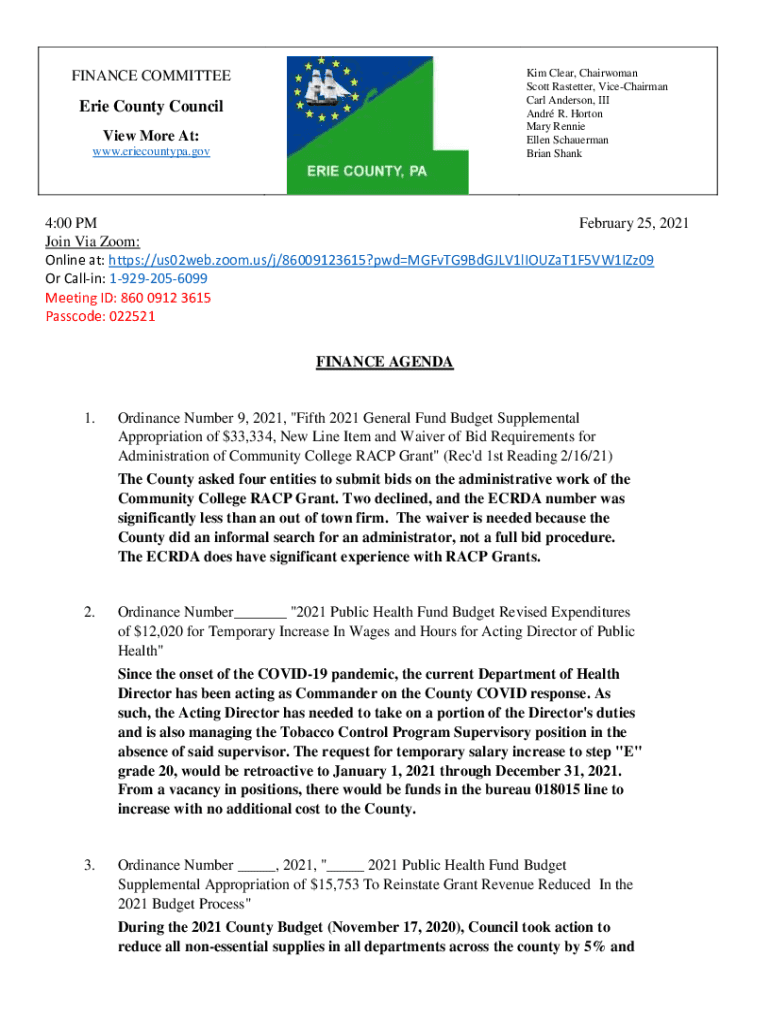 FINANCE COMMITTEE

Erie County Council

View More At:

www.eriecountypa.gov

ERIE COUNTY, PA

Kim Clear, Chairwoman
Scott Rastetter, Vice-Chairman
Carl Anderson, III
André R. Horton
Mary Rennie
Ellen Schauerman
Brian Shank

4:00 PM

February 25, 2021

Join Via Zoom:
Online at: https://us02web.zoom.us/j/86009123615?pwd=MGFvTG9BdGJLV1lIOUZaT1F5VW1lZz09
Or Call-in: 1-929-205-6099
Meeting ID: 860 0912 3615
Passcode: 022521

FINANCE AGENDA

1. Ordinance Number 9, 2021, "Fifth 2021 General Fund Budget Supplemental Appropriation of $33,334, New Line Item and Waiver of Bid Requirements for Administration of Community College RACP Grant" (Rec'd 1st Reading 2/16/21)

The County asked four entities to submit bids on the administrative work of the Community College RACP Grant. Two declined, and the ECRDA number was significantly less than an out of town firm. The waiver is needed because the County did an informal search for an administrator, not a full bid procedure. The ECRDA does have significant experience with RACP Grants.

2. Ordinance Number_______ "2021 Public Health Fund Budget Revised Expenditures of $12,020 for Temporary Increase In Wages and Hours for Acting Director of Public Health"

Since the onset of the COVID-19 pandemic, the current Department of Health Director has been acting as Commander on the County COVID response. As such, the Acting Director has needed to take on a portion of the Director's duties and is also managing the Tobacco Control Program Supervisory position in the absence of said supervisor. The request for temporary salary increase to step "E" grade 20, would be retroactive to January 1, 2021 through December 31, 2021. From a vacancy in positions, there would be funds in the bureau 018015 line to increase with no additional cost to the County.

3. Ordinance Number _____, 2021, "_____ 2021 Public Health Fund Budget Supplemental Appropriation of $15,753 To Reinstate Grant Revenue Reduced In the 2021 Budget Process"

During the 2021 County Budget (November 17, 2020), Council took action to reduce all non-essential supplies in all departments across the county by 5% and